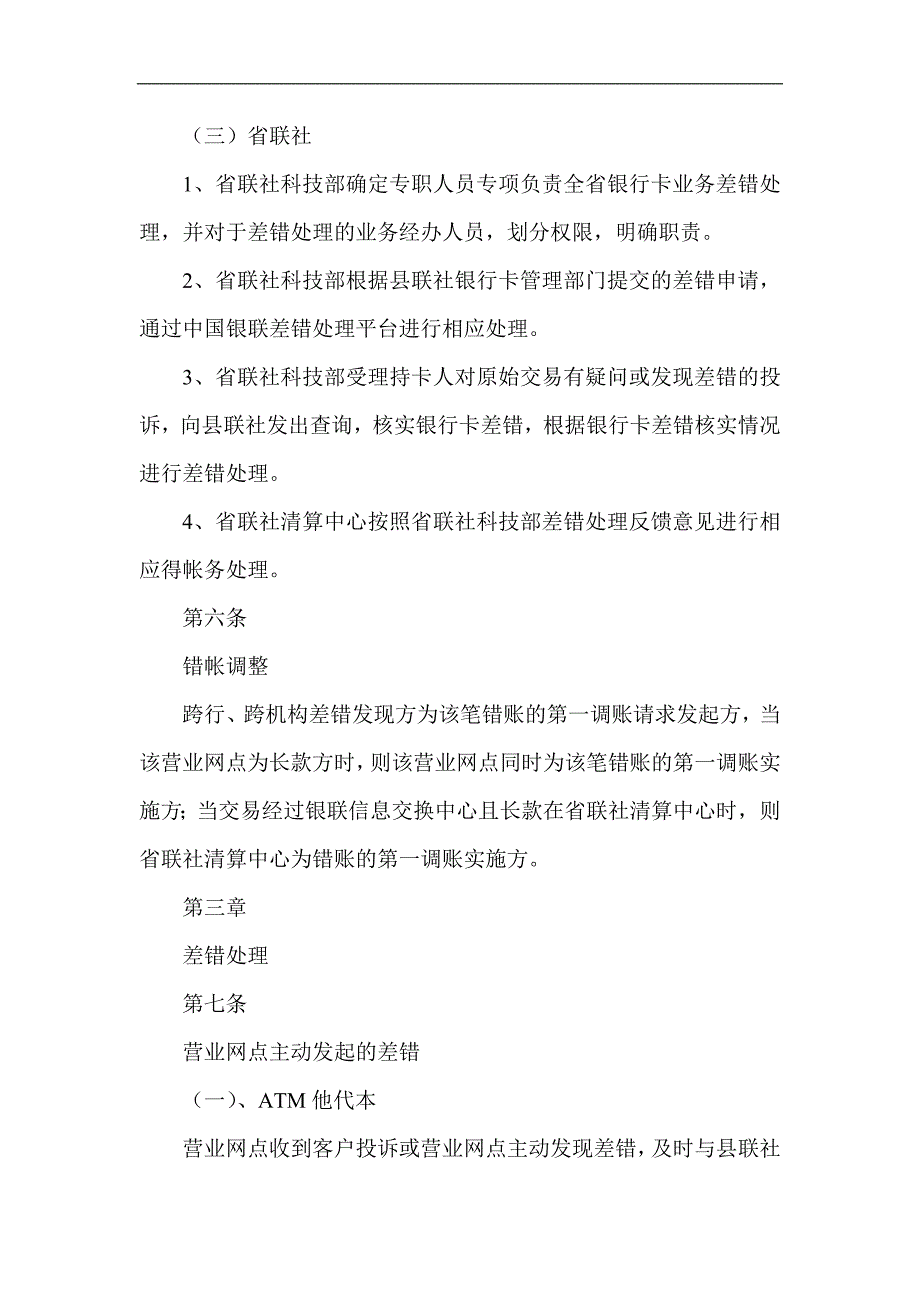 （三）省联社

1、省联社科技部确定专职人员专项负责全省银行卡业务差错处理，并对于差错处理的业务经办人员，划分权限，明确职责。

2、省联社科技部根据县联社银行卡管理部门提交的差错申请，通过中国银联差错处理平台进行相应处理。

3、省联社科技部受理持卡人对原始交易有疑问或发现差错的投诉，向县联社发出查询，核实银行卡差错，根据银行卡差错核实情况进行差错处理。

4、省联社清算中心按照省联社科技部差错处理反馈意见进行相应得帐务处理。

第六条

错帐调整

跨行、跨机构差错发现方为该笔错账的第一调账请求发起方，当该营业网点为长款方时，则该营业网点同时为该笔错账的第一调账实施方；当交易经过银联信息交换中心且长款在省联社清算中心时，则省联社清算中心为错账的第一调账实施方。

第三章

差错处理

第七条

营业网点主动发起的差错

（一）、ATM 他代本

营业网点收到客户投诉或营业网点主动发现差错，及时与县联社